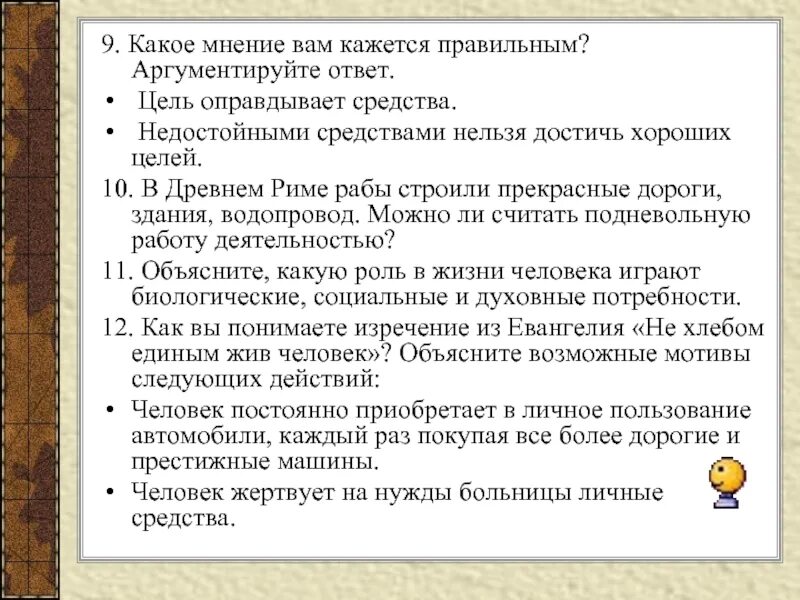 9. Какое мнение вам кажется правильным? Аргументируйте ответ.

• Цель оправдывает средства.

• Недостойными средствами нельзя достичь хороших целей.

10. В Древнем Риме рабы строили прекрасные дороги, здания, водопровод. Можно ли считать подневольную работу деятельностью?

11. Объясните, какую роль в жизни человека играют биологические, социальные и духовные потребности.

12. Как вы понимаете изречение из Евангелия «Не хлебом единым жив человек»? Объясните возможные мотивы следующих действий:

• Человек постоянно приобретает в личное пользование автомобили, каждый раз покупая все более дорогие и престижные машины.

• Человек жертвует на нужды больницы личные средства.